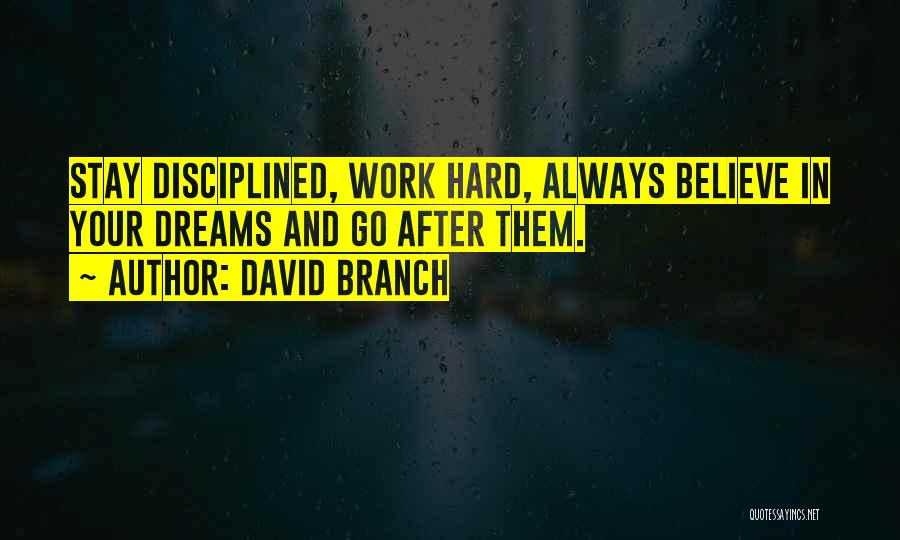 STAY DISCIPLINED, WORK HARD, ALWAYS BELIEVE IN YOUR DREAMS AND GO AFTER THEM.
~ AUTHOR: DAVID BRANCH

QUOTESSAYINGS.NET